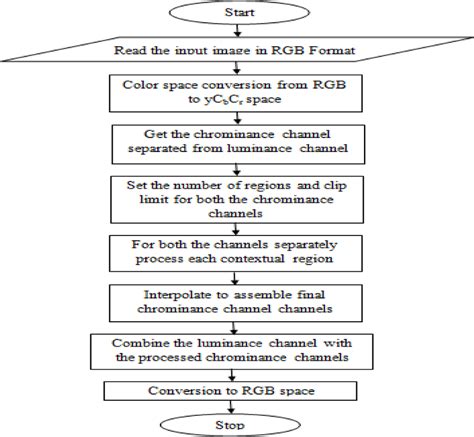 Start

Read the input image in RGB Format

Color space conversion from RGB to $yC_bC_r$ space

Get the chrominance channel separated from luminance channel

Set the number of regions and clip limit for both the chrominance channels

For both the channels separately process each contextual region

Interpolate to assemble final chrominance channel channels

Combine the luminance channel with the processed chrominance channels

Conversion to RGB space

Stop